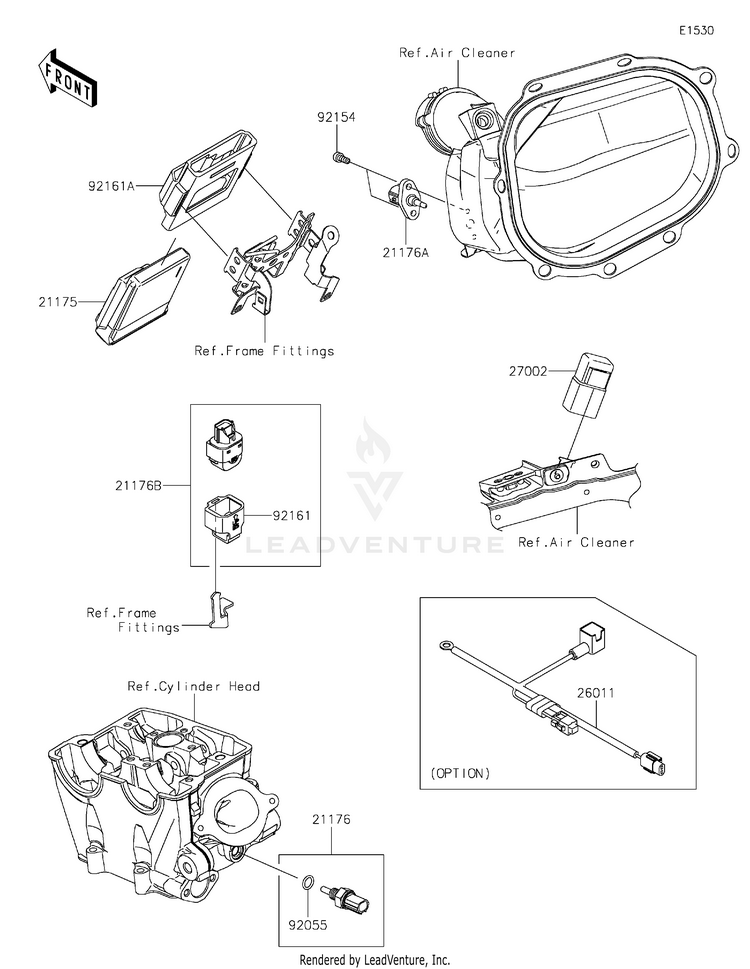 E1530

FRONT

Ref.Air Cleaner

92154

92161A

21176A

21175

Ref.Frame Fittings

27002

21176B

92161

LEADVENTURE

Ref.Air Cleaner

Ref.Frame Fittings

Ref.Cylinder Head

26011

(OPTION)

21176

92055

Rendered by LeadVenture, Inc.